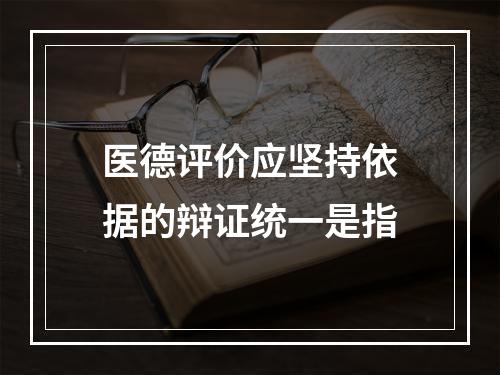 医德评价应坚持依据的辩证统一是指